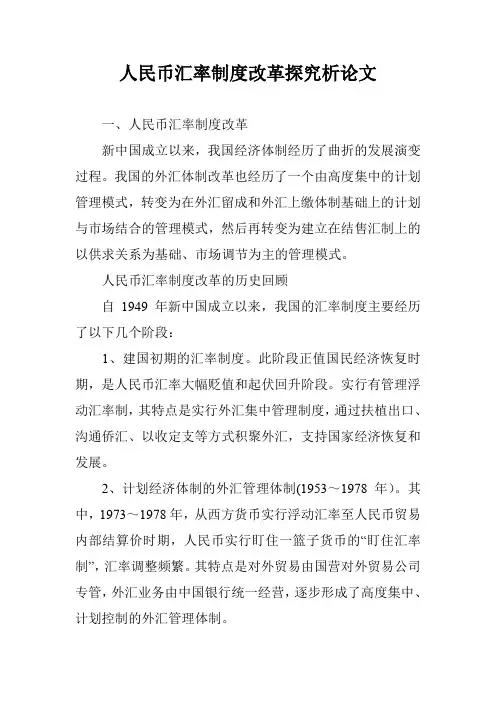 人民币汇率制度改革探究析论文

一、人民币汇率制度改革

新中国成立以来，我国经济体制经历了曲折的发展演变过程。我国的外汇体制改革也经历了一个由高度集中的计划管理模式，转变为在外汇留成和外汇上缴体制基础上的计划与市场结合的管理模式，然后再转变为建立在结售汇制上的以供求关系为基础、市场调节为主的管理模式。

人民币汇率制度改革的历史回顾

自 1949 年新中国成立以来，我国的汇率制度主要经历了以下几个阶段：

1、建国初期的汇率制度。此阶段正值国民经济恢复时期，是人民币汇率大幅贬值和起伏回升阶段。实行有管理浮动汇率制，其特点是实行外汇集中管理制度，通过扶植出口、沟通侨汇、以收定支等方式积聚外汇，支持国家经济恢复和发展。

2、计划经济体制的外汇管理体制(1953～1978 年)。其中，1973～1978 年，从西方货币实行浮动汇率至人民币贸易内部结算价时期，人民币实行盯住一篮子货币的“盯住汇率制”，汇率调整频繁。其特点是对外贸易由国营对外贸易公司专管，外汇业务由中国银行统一经营，逐步形成了高度集中、计划控制的外汇管理体制。